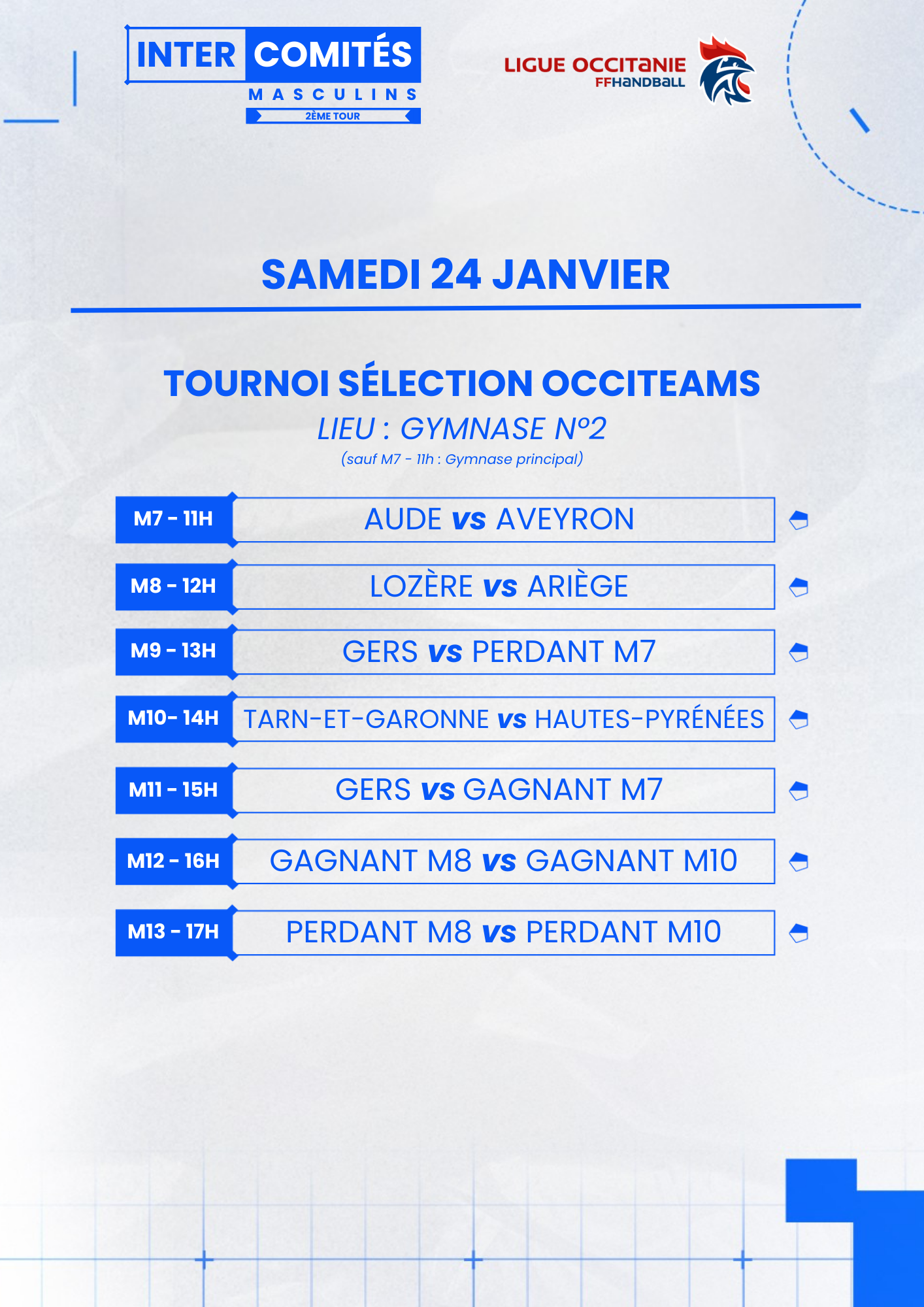 INTER COMITÉS
MASCULINS
2ÈME TOUR

LIGUE OCCITANIE
FFHANDBALL

SAMEDI 24 JANVIER

TOURNOI SÉLECTION OCCITEAMS
LIEU : GYMNASE N°2
(sauf M7 - 11h : Gymnase principal)

M7 - 11H AUDE vs AVEYRON

M8 - 12H LOZÈRE vs ARIÈGE

M9 - 13H GERS vs PERDANT M7

M10- 14H TARN-ET-GARONNE vs HAUTES-PYRÉNÉES

M11 - 15H GERS vs GAGNANT M7

M12 - 16H GAGNANT M8 vs GAGNANT M10

M13 - 17H PERDANT M8 vs PERDANT M10